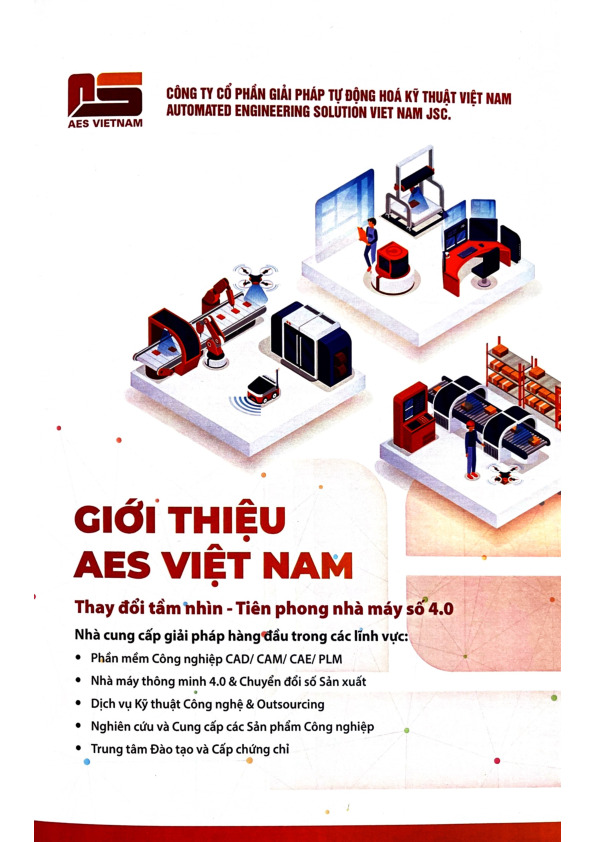 AES VIETNAM

CÔNG TY CỔ PHẦN GIẢI PHÁP TỰ ĐỘNG HOÁ KỸ THUẬT VIỆT NAM
AUTOMATED ENGINEERING SOLUTION VIET NAM JSC.

GIỚI THIỆU
AES VIỆT NAM

Thay đổi tầm nhìn - Tiên phong nhà máy số 4.0

Nhà cung cấp giải pháp hàng đầu trong các lĩnh vực:

• Phần mềm Công nghiệp CAD/ CAM/ CAE/ PLM
• Nhà máy thông minh 4.0 & Chuyển đổi số Sản xuất
• Dịch vụ Kỹ thuật Công nghệ & Outsourcing
• Nghiên cứu và Cung cấp các Sản phẩm Công nghiệp
• Trung tâm Đào tạo và Cấp chứng chỉ